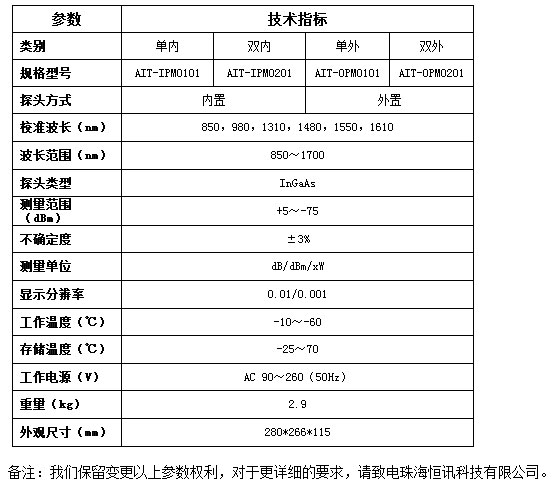 | 参数 | 技术指标 | | | |
|---|---|---|---|---|
| 类别 | 单内 | 双内 | 单外 | 双外 |
| 规格型号 | AIT-IPM0101 | AIT-IPM0201 | AIT-OPM0101 | AIT-OPM0201 |
| 探头方式 | 内置 | | 外置 | |
| 校准波长（nm） | 850，980，1310，1480，1550，1610 | | | |
| 波长范围（nm） | 850～1700 | | | |
| 探头类型 | InGaAs | | | |
| 测量范围（dBm） | +5～-75 | | | |
| 不确定度 | ±3% | | | |
| 测量单位 | dB/dBm/xW | | | |
| 显示分辨率 | 0.01/0.001 | | | |
| 工作温度（℃） | -10～-60 | | | |
| 存储温度（℃） | -25～70 | | | |
| 工作电源（V） | AC 90～260（50Hz） | | | |
| 重量（kg） | 2.9 | | | |
| 外观尺寸（mm） | 280*266*115 | | | |

备注：我们保留变更以上参数权利，对于更详细的要求，请致电珠海恒讯科技有限公司。